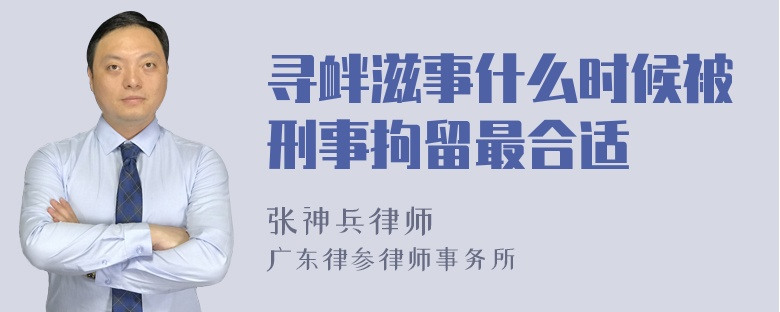 寻衅滋事什么时候被刑事拘留最合适

张神兵律师
广东律参律师事务所